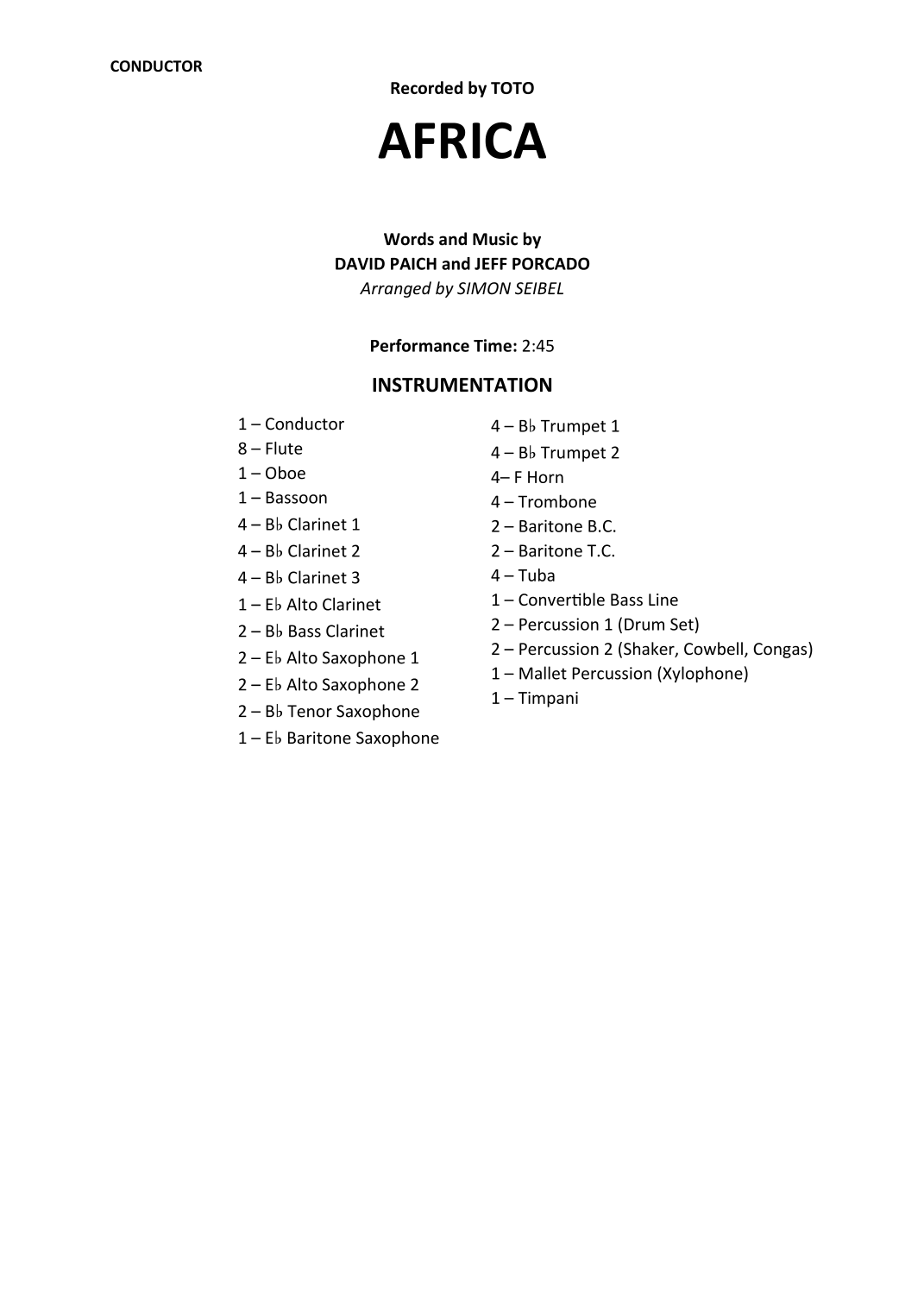 CONDUCTOR

Recorded by TOTO

AFRICA

Words and Music by
DAVID PAICH and JEFF PORCADO
Arranged by SIMON SEIBEL

Performance Time: 2:45

INSTRUMENTATION

1 – Conductor
8 – Flute
1 – Oboe
1 – Bassoon
4 – B♭ Clarinet 1
4 – B♭ Clarinet 2
4 – B♭ Clarinet 3
1 – E♭ Alto Clarinet
2 – B♭ Bass Clarinet
2 – E♭ Alto Saxophone 1
2 – E♭ Alto Saxophone 2
2 – B♭ Tenor Saxophone
1 – E♭ Baritone Saxophone

4 – B♭ Trumpet 1
4 – B♭ Trumpet 2
4– F Horn
4 – Trombone
2 – Baritone B.C.
2 – Baritone T.C.
4 – Tuba
1 – Convertible Bass Line
2 – Percussion 1 (Drum Set)
2 – Percussion 2 (Shaker, Cowbell, Congas)
1 – Mallet Percussion (Xylophone)
1 – Timpani